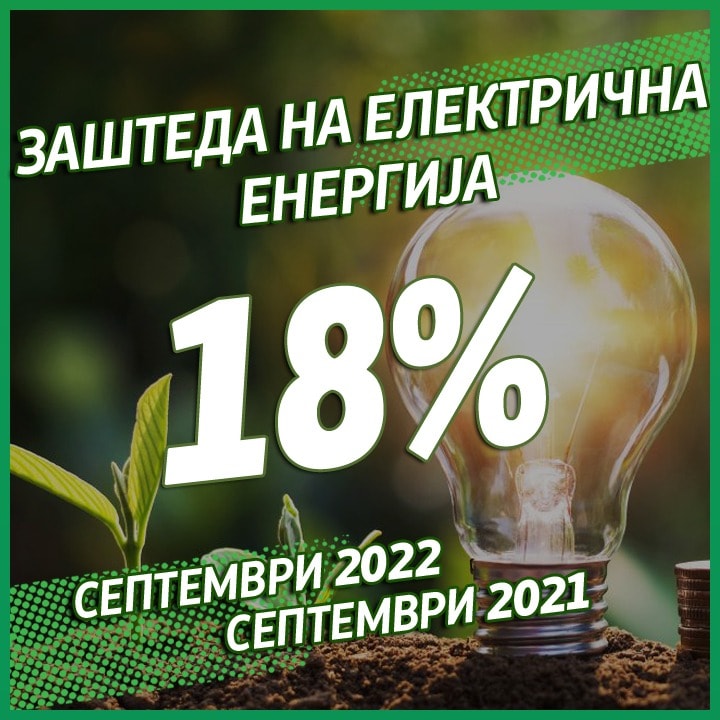 ЗАШТЕДА НА ЕЛЕКТРИЧНА ЕНЕРГИЈА

18%

СЕПТЕМВРИ 2022
СЕПТЕМВРИ 2021